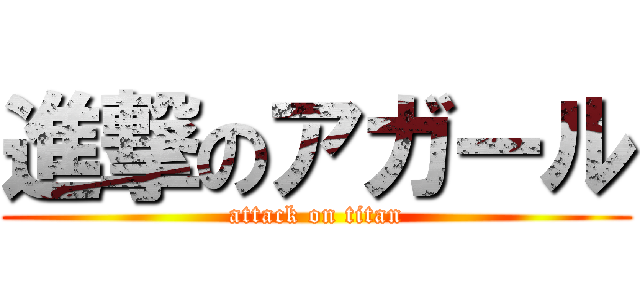 進撃のアガール
attack on titan